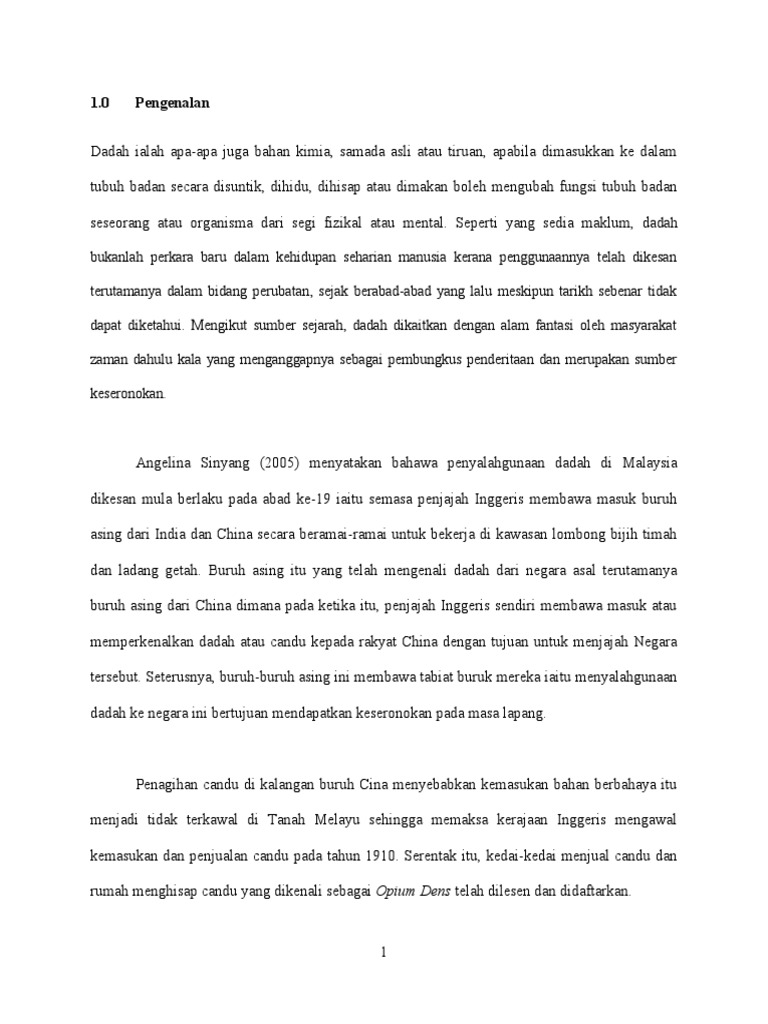 1.0 Pengenalan

Dadah ialah apa-apa juga bahan kimia, samada asli atau tiruan, apabila dimasukkan ke dalam tubuh badan secara disuntik, dihidu, dihisap atau dimakan boleh mengubah fungsi tubuh badan seseorang atau organisma dari segi fizikal atau mental. Seperti yang sedia maklum, dadah bukanlah perkara baru dalam kehidupan seharian manusia kerana penggunaannya telah dikesan terutamanya dalam bidang perubatan, sejak berabad-abad yang lalu meskipun tarikh sebenar tidak dapat diketahui. Mengikut sumber sejarah, dadah dikaitkan dengan alam fantasi oleh masyarakat zaman dahulu kala yang menganggapnya sebagai pembungkus penderitaan dan merupakan sumber keseronokan.

Angelina Sinyang (2005) menyatakan bahawa penyalahgunaan dadah di Malaysia dikesan mula berlaku pada abad ke-19 iaitu semasa penjajah Inggeris membawa masuk buruh asing dari India dan China secara beramai-ramai untuk bekerja di kawasan lombong bijih timah dan ladang getah. Buruh asing itu yang telah mengenali dadah dari negara asal terutamanya buruh asing dari China dimana pada ketika itu, penjajah Inggeris sendiri membawa masuk atau memperkenalkan dadah atau candu kepada rakyat China dengan tujuan untuk menjajah Negara tersebut. Seterusnya, buruh-buruh asing ini membawa tabiat buruk mereka iaitu menyalahgunaan dadah ke negara ini bertujuan mendapatkan keseronokan pada masa lapang.

Penagihan candu di kalangan buruh Cina menyebabkan kemasukan bahan berbahaya itu menjadi tidak terkawal di Tanah Melayu sehingga memaksa kerajaan Inggeris mengawal kemasukan dan penjualan candu pada tahun 1910. Serentak itu, kedai-kedai menjual candu dan rumah menghisap candu yang dikenali sebagai Opium Dens telah dilesen dan didaftarkan.

1